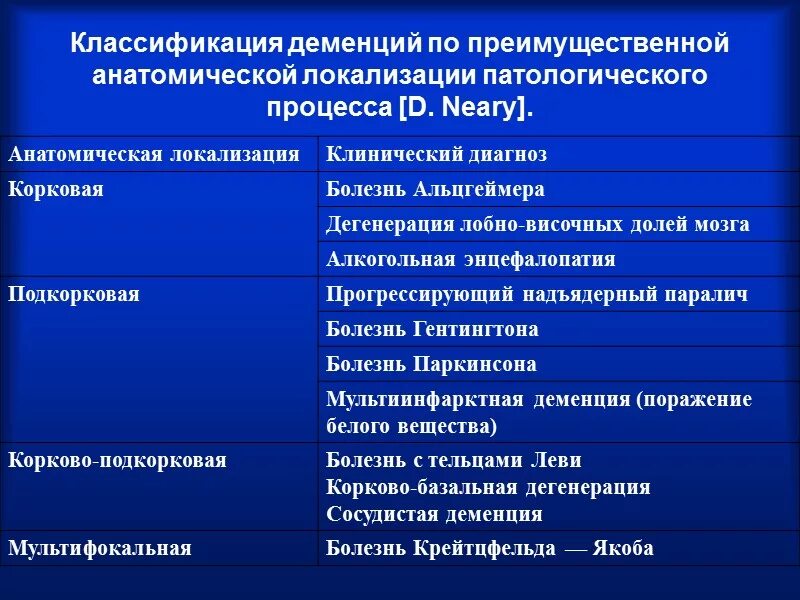 Классификация деменций по преимущественной анатомической локализации патологического процесса [D. Neary].

| Анатомическая локализация | Клинический диагноз |
|---|---|
| Корковая | Болезнь Альцгеймера |
| | Дегенерация лобно-височных долей мозга |
| | Алкогольная энцефалопатия |
| Подкорковая | Прогрессирующий надъядерный паралич |
| | Болезнь Гентингтона |
| | Болезнь Паркинсона |
| | Мультиинфарктная деменция (поражение белого вещества) |
| Корково-подкорковая | Болезнь с тельцами Леви Корково-базальная дегенерация Сосудистая деменция |
| Мультифокальная | Болезнь Крейтцфельда — Якоба |